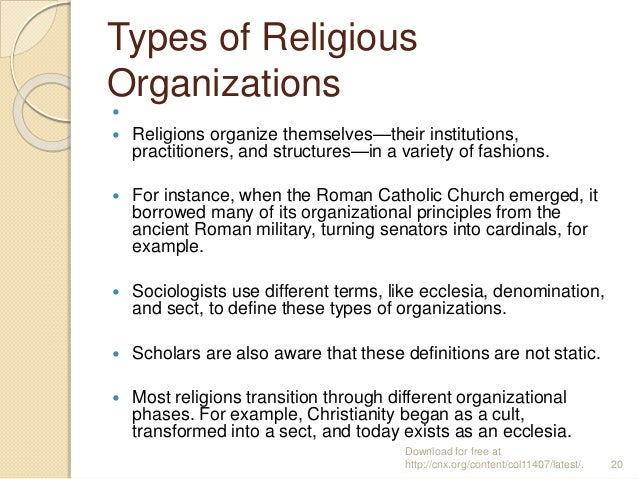 Types of Religious Organizations

Religions organize themselves—their institutions, practitioners, and structures—in a variety of fashions.

For instance, when the Roman Catholic Church emerged, it borrowed many of its organizational principles from the ancient Roman military, turning senators into cardinals, for example.

Sociologists use different terms, like ecclesia, denomination, and sect, to define these types of organizations.

Scholars are also aware that these definitions are not static.

Most religions transition through different organizational phases. For example, Christianity began as a cult, transformed into a sect, and today exists as an ecclesia.

Download for free at http://cnx.org/content/col11407/latest/.

20